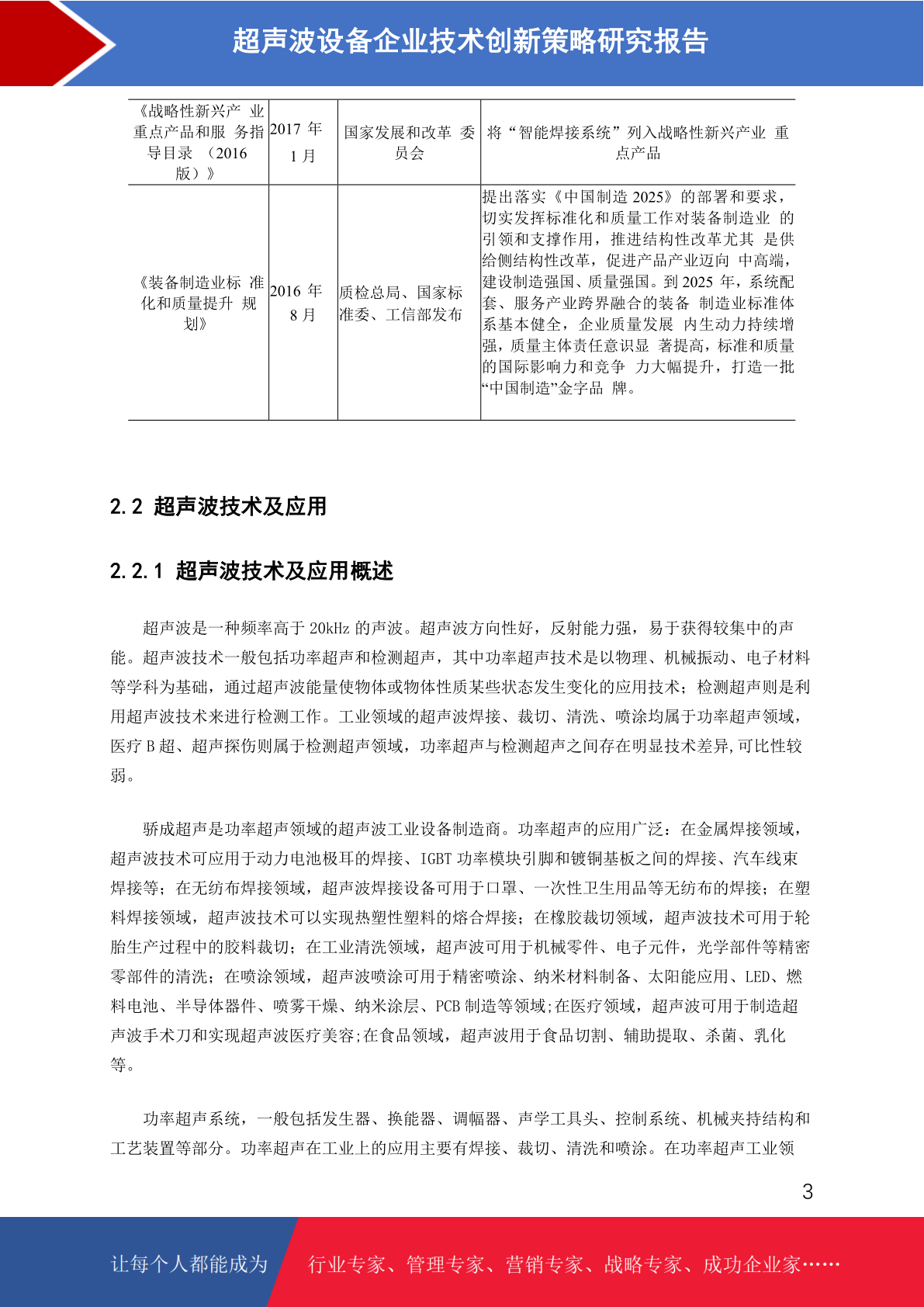 超声波设备企业技术创新策略研究报告

| 《战略性新兴产业重点产品和服务指导目录（2016版）》 | 2017年1月 | 国家发展和改革委员会 | 将“智能焊接系统”列入战略性新兴产业重点产品 |
|---|---|---|---|
| 《装备制造业标准化和质量提升规划》 | 2016年8月 | 质检总局、国家标准委、工信部发布 | 提出落实《中国制造2025》的部署和要求，切实发挥标准化和质量工作对装备制造业的引领和支撑作用，推进结构性改革尤其是供给侧结构性改革，促进产品产业迈向中高端，建设制造强国、质量强国。到2025年，系统配套、服务产业跨界融合的装备制造业标准体系基本健全，企业质量发展内生动力持续增强，质量主体责任意识显著提高，标准和质量的国际影响力和竞争力大幅提升，打造一批“中国制造”金字品牌。 |

2.2 超声波技术及应用

2.2.1 超声波技术及应用概述

超声波是一种频率高于20kHz的声波。超声波方向性好，反射能力强，易于获得较集中的声能。超声波技术一般包括功率超声和检测超声，其中功率超声技术是以物理、机械振动、电子材料等学科为基础，通过超声波能量使物体或物体性质某些状态发生变化的应用技术；检测超声则是利用超声波技术来进行检测工作。工业领域的超声波焊接、裁切、清洗、喷涂均属于功率超声领域，医疗B超、超声探伤则属于检测超声领域，功率超声与检测超声之间存在明显技术差异,可比性较弱。

骄成超声是功率超声领域的超声波工业设备制造商。功率超声的应用广泛：在金属焊接领域，超声波技术可应用于动力电池极耳的焊接、IGBT功率模块引脚和镀铜基板之间的焊接、汽车线束焊接等；在无纺布焊接领域，超声波焊接设备可用于口罩、一次性卫生用品等无纺布的焊接；在塑料焊接领域，超声波技术可以实现热塑性塑料的熔合焊接；在橡胶裁切领域，超声波技术可用于轮胎生产过程中的胶料裁切；在工业清洗领域，超声波可用于机械零件、电子元件，光学部件等精密零部件的清洗；在喷涂领域，超声波喷涂可用于精密喷涂、纳米材料制备、太阳能应用、LED、燃料电池、半导体器件、喷雾干燥、纳米涂层、PCB制造等领域;在医疗领域，超声波可用于制造超声波手术刀和实现超声波医疗美容;在食品领域，超声波用于食品切割、辅助提取、杀菌、乳化等。

功率超声系统，一般包括发生器、换能器、调幅器、声学工具头、控制系统、机械夹持结构和工艺装置等部分。功率超声在工业上的应用主要有焊接、裁切、清洗和喷涂。在功率超声工业领

3

让每个人都能成为 行业专家、管理专家、营销专家、战略专家、成功企业家……